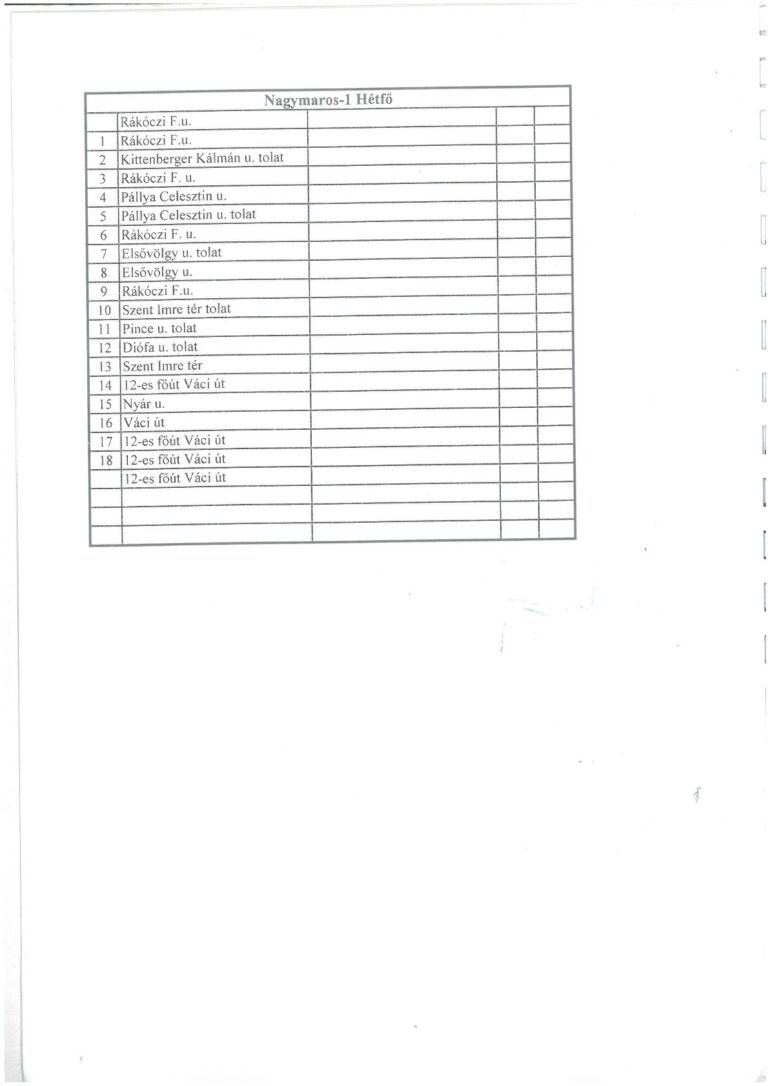 | Nagymaros-1 Hétfő | | | | |
|---|---|---|---|---|
| | Rákóczi F.u. | | | |
| 1 | Rákóczi F.u. | | | |
| 2 | Kittenberger Kálmán u. tolat | | | |
| 3 | Rákóczi F. u. | | | |
| 4 | Pállya Celesztin u. | | | |
| 5 | Pállya Celesztin u. tolat | | | |
| 6 | Rákóczi F. u. | | | |
| 7 | Elsővölgy u. tolat | | | |
| 8 | Elsővölgy u. | | | |
| 9 | Rákóczi F.u. | | | |
| 10 | Szent Imre tér tolat | | | |
| 11 | Pince u. tolat | | | |
| 12 | Diófa u. tolat | | | |
| 13 | Szent Imre tér | | | |
| 14 | 12-es főút Váci út | | | |
| 15 | Nyár u. | | | |
| 16 | Váci út | | | |
| 17 | 12-es főút Váci út | | | |
| 18 | 12-es főút Váci út | | | |
| | 12-es főút Váci út | | | |
| | | | | |
| | | | | |
| | | | | |